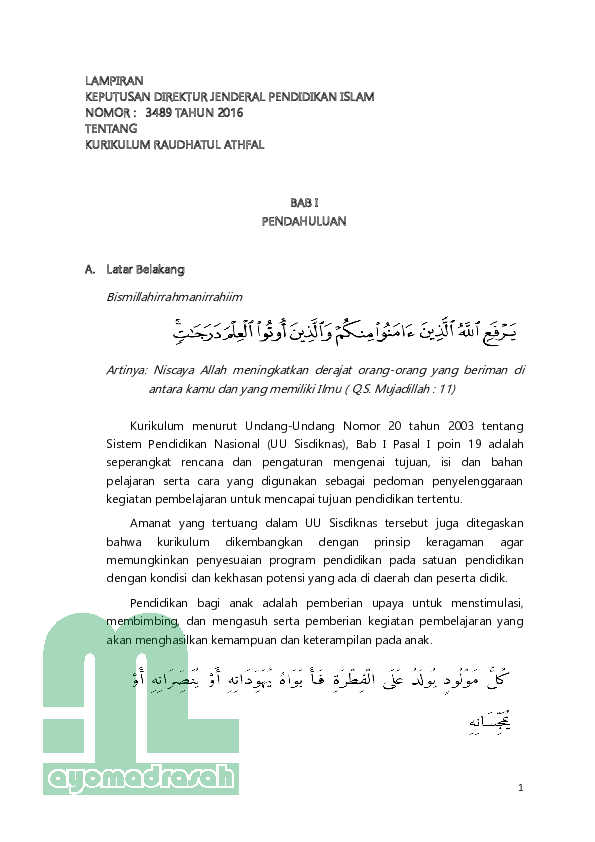 LAMPIRAN
KEPUTUSAN DIREKTUR JENDERAL PENDIDIKAN ISLAM
NOMOR : 3489 TAHUN 2016
TENTANG
KURIKULUM RAUDHATUL ATHFAL

BAB I
PENDAHULUAN

A. Latar Belakang

Bismillahirrahmanirrahiim

يَرْفَعِ ٱللَّهُ ٱلَّذِينَ ءَامَنُوا۟ مِنكُمْ وَٱلَّذِينَ أُوتُوا۟ ٱلْعِلْمَ دَرَجَٰتٍ

Artinya: Niscaya Allah meningkatkan derajat orang-orang yang beriman di antara kamu dan yang memiliki Ilmu ( Q.S. Mujadillah : 11)

Kurikulum menurut Undang-Undang Nomor 20 tahun 2003 tentang Sistem Pendidikan Nasional (UU Sisdiknas), Bab I Pasal I poin 19 adalah seperangkat rencana dan pengaturan mengenai tujuan, isi dan bahan pelajaran serta cara yang digunakan sebagai pedoman penyelenggaraan kegiatan pembelajaran untuk mencapai tujuan pendidikan tertentu.

Amanat yang tertuang dalam UU Sisdiknas tersebut juga ditegaskan bahwa kurikulum dikembangkan dengan prinsip keragaman agar memungkinkan penyesuaian program pendidikan pada satuan pendidikan dengan kondisi dan kekhasan potensi yang ada di daerah dan peserta didik.

Pendidikan bagi anak adalah pemberian upaya untuk menstimulasi, membimbing, dan mengasuh serta pemberian kegiatan pembelajaran yang akan menghasilkan kemampuan dan keterampilan pada anak.

كُلُّ مَوْلُودٍ يُولَدُ عَلَى الْفِطْرَةِ فَأَبَوَاهُ يُهَوِّدَانِهِ أَوْ يُنَصِّرَانِهِ أَوْ يُمَجِّسَانِهِ

ayomadrasah

1